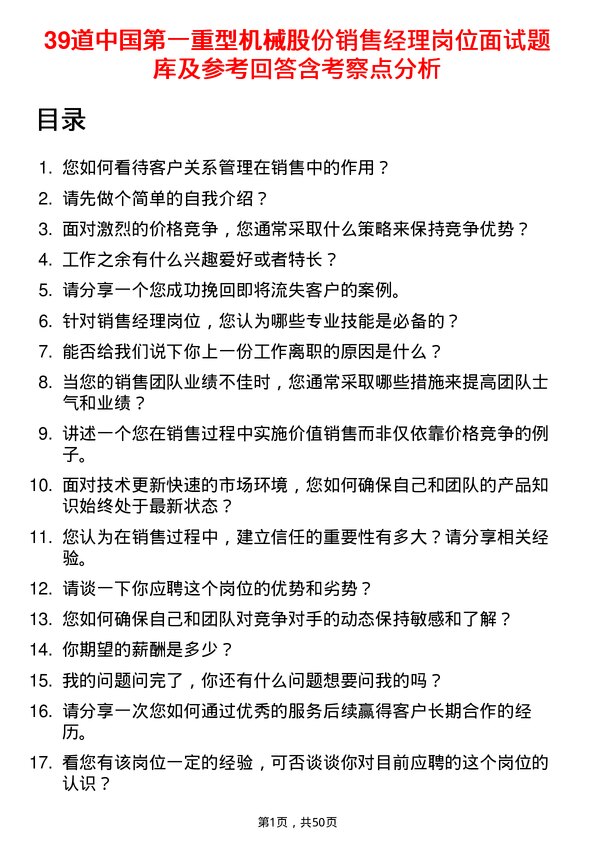 39道中国第一重型机械股份销售经理岗位面试题库及参考回答含考察点分析

目录

1. 您如何看待客户关系管理在销售中的作用？
2. 请先做个简单的自我介绍？
3. 面对激烈的价格竞争，您通常采取什么策略来保持竞争优势？
4. 工作之余有什么兴趣爱好或者特长？
5. 请分享一个您成功挽回即将流失客户的案例。
6. 针对销售经理岗位，您认为哪些专业技能是必备的？
7. 能否给我们说下你上一份工作离职的原因是什么？
8. 当您的销售团队业绩不佳时，您通常采取哪些措施来提高团队士气和业绩？
9. 讲述一个您在销售过程中实施价值销售而非仅依靠价格竞争的例子。
10. 面对技术更新快速的市场环境，您如何确保自己和团队的产品知识始终处于最新状态？
11. 您认为在销售过程中，建立信任的重要性有多大？请分享相关经验。
12. 请谈一下你应聘这个岗位的优势和劣势？
13. 您如何确保自己和团队对竞争对手的动态保持敏感和了解？
14. 你期望的薪酬是多少？
15. 我的问题问完了，你还有什么问题想要问我的吗？
16. 请分享一次您如何通过优秀的服务后续赢得客户长期合作的经历。
17. 看您有该岗位一定的经验，可否谈谈你对目前应聘的这个岗位的认识？

第1页，共50页